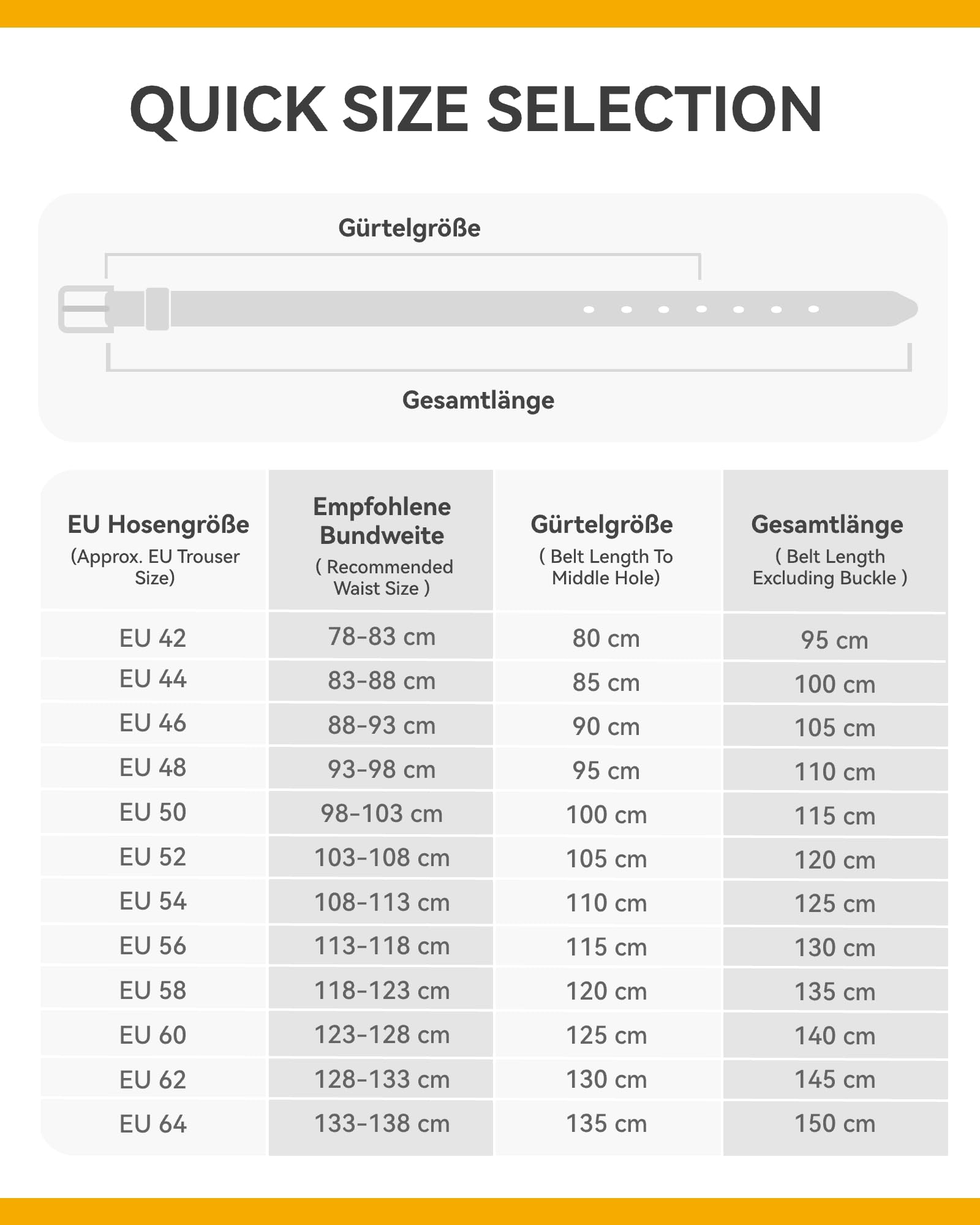 QUICK SIZE SELECTION

Gürtelgröße

Gesamtlänge

| EU Hosengröße (Approx. EU Trouser Size) | Empfohlene Bundweite ( Recommended Waist Size ) | Gürtelgröße ( Belt Length To Middle Hole) | Gesamtlänge ( Belt Length Excluding Buckle ) |
|---|---|---|---|
| EU 42 | 78-83 cm | 80 cm | 95 cm |
| EU 44 | 83-88 cm | 85 cm | 100 cm |
| EU 46 | 88-93 cm | 90 cm | 105 cm |
| EU 48 | 93-98 cm | 95 cm | 110 cm |
| EU 50 | 98-103 cm | 100 cm | 115 cm |
| EU 52 | 103-108 cm | 105 cm | 120 cm |
| EU 54 | 108-113 cm | 110 cm | 125 cm |
| EU 56 | 113-118 cm | 115 cm | 130 cm |
| EU 58 | 118-123 cm | 120 cm | 135 cm |
| EU 60 | 123-128 cm | 125 cm | 140 cm |
| EU 62 | 128-133 cm | 130 cm | 145 cm |
| EU 64 | 133-138 cm | 135 cm | 150 cm |